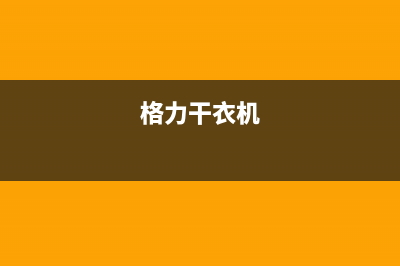 格力干衣机